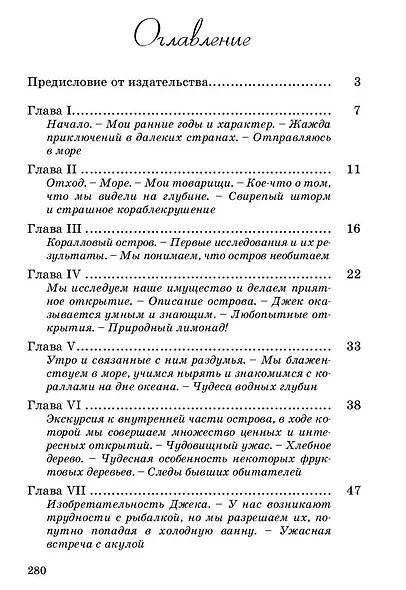 Оглавление

Предисловие от издательства 3

Глава I 7

Начало. – Мои ранние годы и характер. – Жажда приключений в далеких странах. – Отправляюсь в море

Глава II 11

Отход. – Море. – Мои товарищи. – Кое-что о том, что мы видели на глубине. – Свирепый шторм и страшное кораблекрушение

Глава III 16

Коралловый остров. – Первые исследования и их результаты. – Мы понимаем, что остров необитаем

Глава IV 22

Мы исследуем наше имущество и делаем приятное открытие. – Описание острова. – Джек оказывается умным и знающим. – Любопытные открытия. – Природный лимонад!

Глава V 33

Утро и связанные с ним раздумья. – Мы блаженствуем в море, учимся нырять и знакомимся с кораллами на дне океана. – Чудеса водных глубин

Глава VI 38

Экскурсия к внутренней части острова, в ходе которой мы совершаем множество ценных и интересных открытий. – Чудовищный ужас. – Хлебное дерево. – Чудесная особенность некоторых фруктовых деревьев. – Следы бывших обитателей

Глава VII 47

Изобретательность Джека. – У нас возникают трудности с рыбалкой, но мы разрешаем их, попутно попадая в холодную ванну. – Ужасная встреча с акулой

280